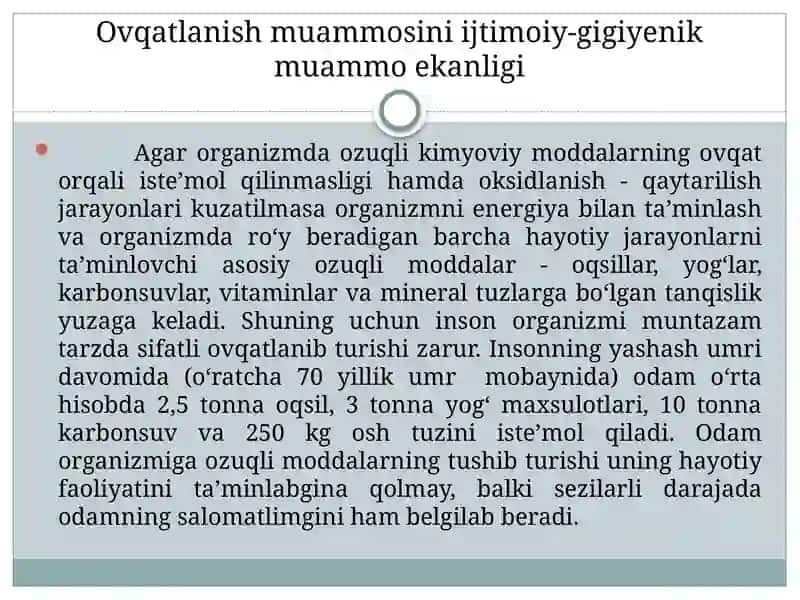 Ovqatlanish muammosini ijtimoiy-gigiyenik muammo ekanligi

Agar organizmda ozuqli kimyoviy moddalarning ovqat orqali iste’mol qilinmasligi hamda oksidlanish - qaytarilish jarayonlari kuzatilmasa organizmni energiya bilan ta’minlash va organizmda ro‘y beradigan barcha hayotiy jarayonlarni ta’minlovchi asosiy ozuqli moddalar - oqsillar, yog‘lar, karbonsuvlar, vitaminlar va mineral tuzlarga bo‘lgan tanqislik yuzaga keladi. Shuning uchun inson organizmi muntazam tarzda sifatli ovqatlanib turishi zarur. Insonning yashash umri davomida (o‘ratcha 70 yillik umr mobaynida) odam o‘rta hisobda 2,5 tonna oqsil, 3 tonna yog‘ maxsulotlari, 10 tonna karbonsuv va 250 kg osh tuzini iste’mol qiladi. Odam organizmiga ozuqli moddalarning tushib turishi uning hayotiy faoliyatini ta’minlabgina qolmay, balki sezilarli darajada odamning salomatlimgini ham belgilab beradi.